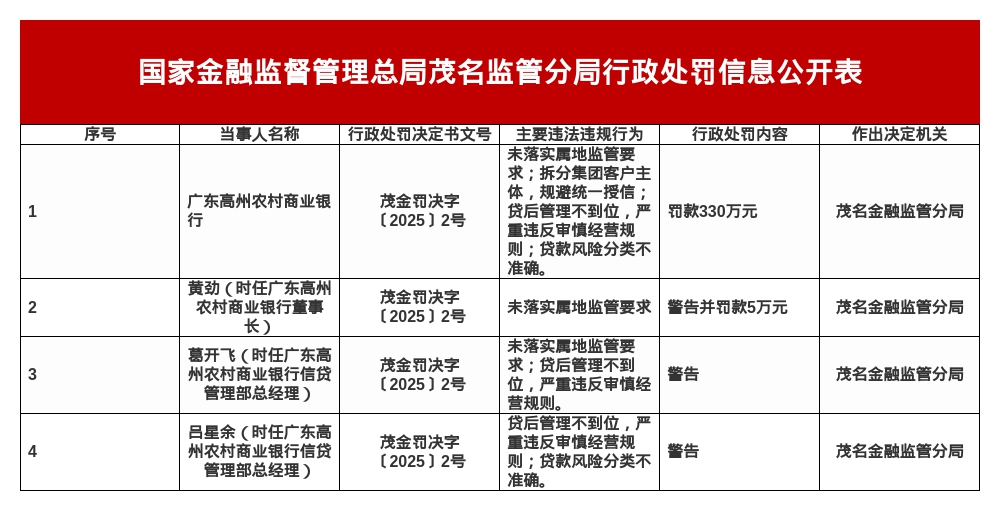 国家金融监督管理总局茂名监管分局行政处罚信息公开表

| 序号 | 当事人名称 | 行政处罚决定书文号 | 主要违法违规行为 | 行政处罚内容 | 作出决定机关 |
|---|---|---|---|---|---|
| 1 | 广东高州农村商业银行 | 茂金罚决字〔2025〕2号 | 未落实属地监管要求；拆分集团客户主体，规避统一授信；贷后管理不到位，严重违反审慎经营规则；贷款风险分类不准确。 | 罚款330万元 | 茂名金融监管分局 |
| 2 | 黄劲（时任广东高州农村商业银行董事长） | 茂金罚决字〔2025〕2号 | 未落实属地监管要求 | 警告并罚款5万元 | 茂名金融监管分局 |
| 3 | 葛开飞（时任广东高州农村商业银行信贷管理部总经理） | 茂金罚决字〔2025〕2号 | 未落实属地监管要求；贷后管理不到位，严重违反审慎经营规则。 | 警告 | 茂名金融监管分局 |
| 4 | 吕星余（时任广东高州农村商业银行信贷管理部总经理） | 茂金罚决字〔2025〕2号 | 贷后管理不到位，严重违反审慎经营规则；贷款风险分类不准确。 | 警告 | 茂名金融监管分局 |